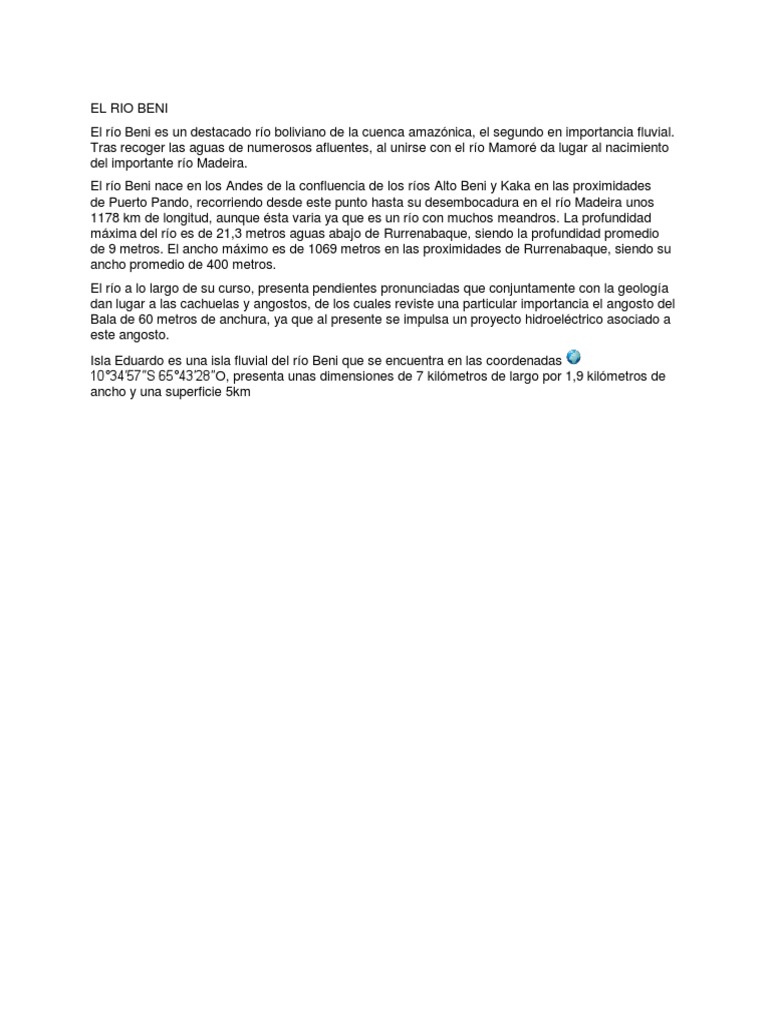 EL RIO BENI

El río Beni es un destacado río boliviano de la cuenca amazónica, el segundo en importancia fluvial. Tras recoger las aguas de numerosos afluentes, al unirse con el río Mamoré da lugar al nacimiento del importante río Madeira.

El río Beni nace en los Andes de la confluencia de los ríos Alto Beni y Kaka en las proximidades de Puerto Pando, recorriendo desde este punto hasta su desembocadura en el río Madeira unos 1178 km de longitud, aunque ésta varia ya que es un río con muchos meandros. La profundidad máxima del río es de 21,3 metros aguas abajo de Rurrenabaque, siendo la profundidad promedio de 9 metros. El ancho máximo es de 1069 metros en las proximidades de Rurrenabaque, siendo su ancho promedio de 400 metros.

El río a lo largo de su curso, presenta pendientes pronunciadas que conjuntamente con la geología dan lugar a las cachuelas y angostos, de los cuales reviste una particular importancia el angosto del Bala de 60 metros de anchura, ya que al presente se impulsa un proyecto hidroeléctrico asociado a este angosto.

Isla Eduardo es una isla fluvial del río Beni que se encuentra en las coordenadas 10°34′57″S 65°43′28″O, presenta unas dimensiones de 7 kilómetros de largo por 1,9 kilómetros de ancho y una superficie 5km